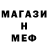 МАГАЗИ
Н
МЕФ